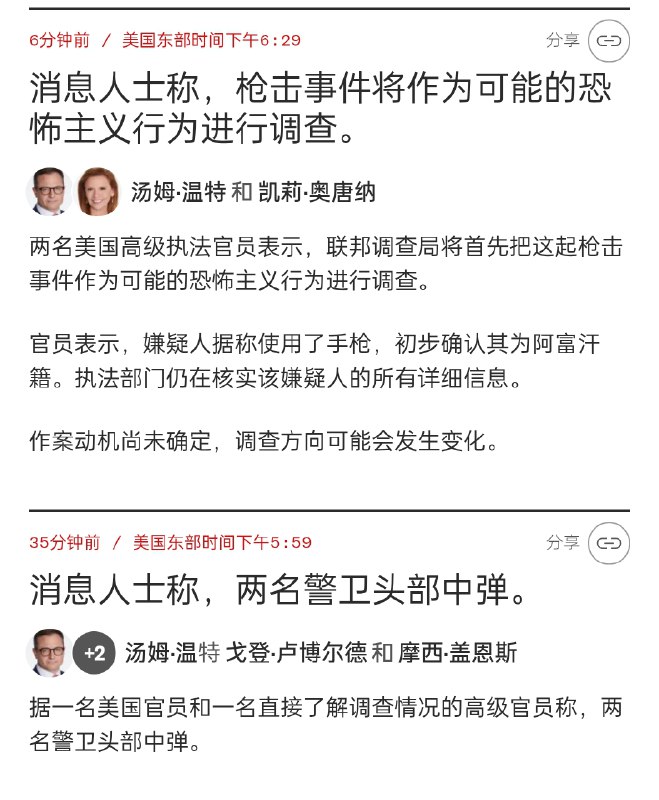 6分钟前 / 美国东部时间下午6:29

分享

消息人士称，枪击事件将作为可能的恐怖主义行为进行调查。

汤姆·温特 和 凯莉·奥唐纳

两名美国高级执法官员表示，联邦调查局将首先把这起枪击事件作为可能的恐怖主义行为进行调查。

官员表示，嫌疑人据称使用了手枪，初步确认其为阿富汗籍。执法部门仍在核实该嫌疑人的所有详细信息。

作案动机尚未确定，调查方向可能会发生变化。

35分钟前 / 美国东部时间下午5:59

分享

消息人士称，两名警卫头部中弹。

+2 汤姆·温特 戈登·卢博尔德 和 摩西·盖恩斯

据一名美国官员和一名直接了解调查情况的高级官员称，两名警卫头部中弹。